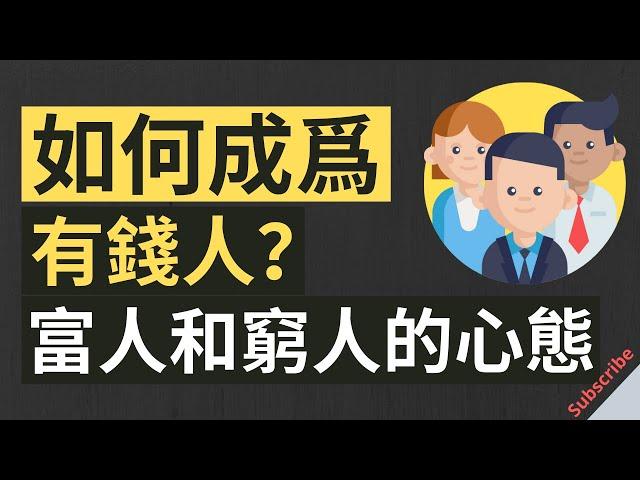 如何成爲
有錢人？
富人和窮人的心態

Subscribe